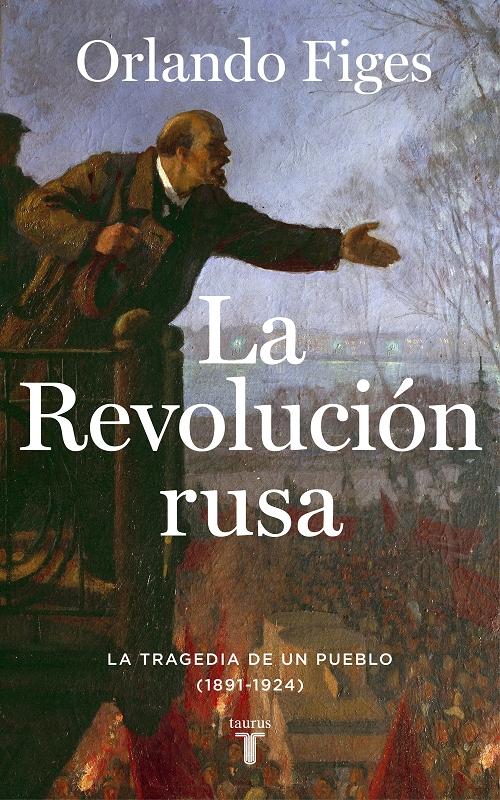 Orlando Figes

La Revolución rusa

LA TRAGEDIA DE UN PUEBLO
(1891-1924)

taurus
T